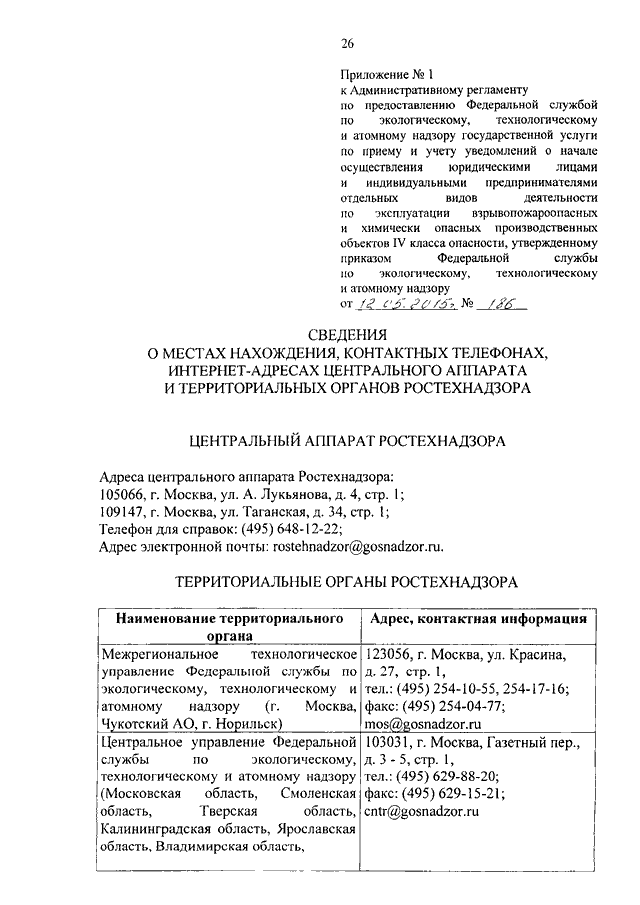 26

Приложение № 1
к Административному регламенту по предоставлению Федеральной службой по экологическому, технологическому и атомному надзору государственной услуги по приему и учету уведомлений о начале осуществления юридическими лицами и индивидуальными предпринимателями отдельных видов деятельности по эксплуатации взрывопожароопасных и химически опасных производственных объектов IV класса опасности, утвержденному приказом Федеральной службы по экологическому, технологическому и атомному надзору
от 12.05.2015г. № 186

СВЕДЕНИЯ
О МЕСТАХ НАХОЖДЕНИЯ, КОНТАКТНЫХ ТЕЛЕФОНАХ, ИНТЕРНЕТ-АДРЕСАХ ЦЕНТРАЛЬНОГО АППАРАТА И ТЕРРИТОРИАЛЬНЫХ ОРГАНОВ РОСТЕХНАДЗОРА

ЦЕНТРАЛЬНЫЙ АППАРАТ РОСТЕХНАДЗОРА

Адреса центрального аппарата Ростехнадзора:
105066, г. Москва, ул. А. Лукьянова, д. 4, стр. 1;
109147, г. Москва, ул. Таганская, д. 34, стр. 1;
Телефон для справок: (495) 648-12-22;
Адрес электронной почты: rostehnadzor@gosnadzor.ru.

ТЕРРИТОРИАЛЬНЫЕ ОРГАНЫ РОСТЕХНАДЗОРА

| Наименование территориального органа | Адрес, контактная информация |
|---|---|
| Межрегиональное технологическое управление Федеральной службы по экологическому, технологическому и атомному надзору (г. Москва, Чукотский АО, г. Норильск) | 123056, г. Москва, ул. Красина, д. 27, стр. 1, тел.: (495) 254-10-55, 254-17-16; факс: (495) 254-04-77; mos@gosnadzor.ru |
| Центральное управление Федеральной службы по экологическому, технологическому и атомному надзору (Московская область, Смоленская область, Тверская область, Калининградская область, Ярославская область, Владимирская область, | 103031, г. Москва, Газетный пер., д. 3 - 5, стр. 1, тел.: (495) 629-88-20; факс: (495) 629-15-21; cntr@gosnadzor.ru |